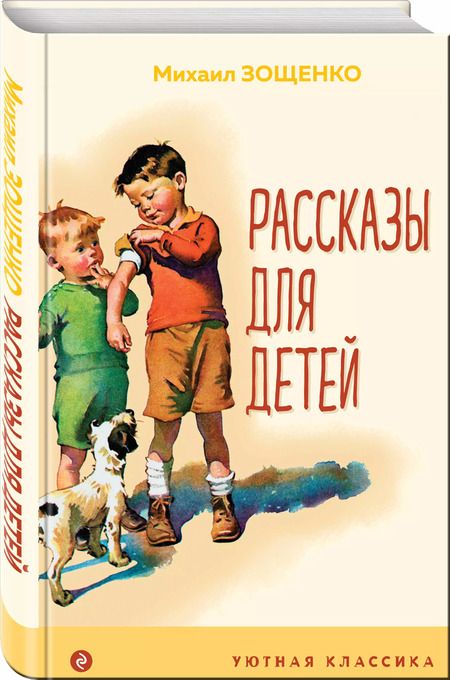 Михаил ЗОЩЕНКО

РАССКАЗЫ ДЛЯ ДЕТЕЙ

УЮТНАЯ КЛАССИКА

Михаил ЗОЩЕНКО РАССКАЗЫ ДЛЯ ДЕТЕЙ